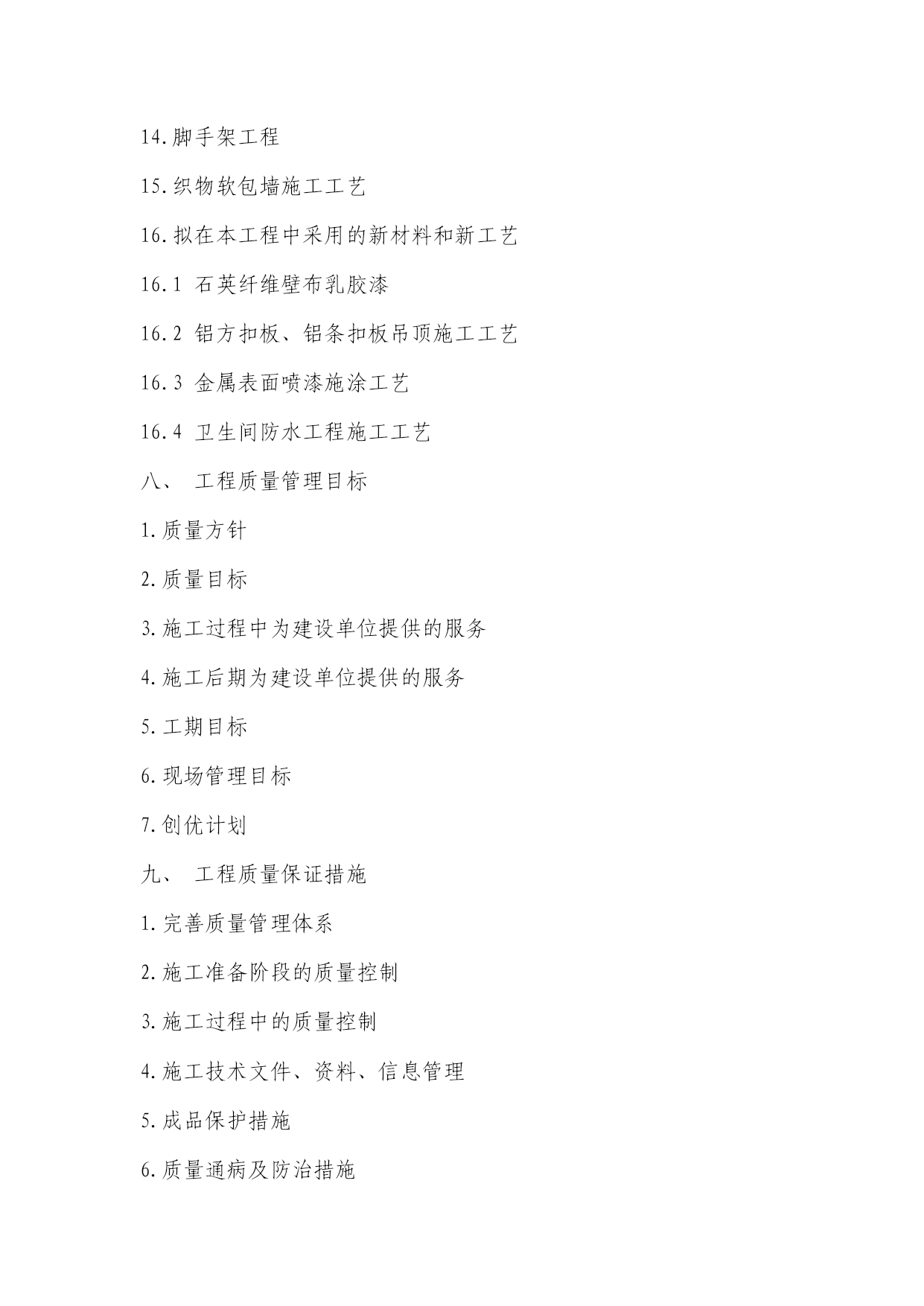 14.脚手架工程

15.织物软包墙施工工艺

16.拟在本工程中采用的新材料和新工艺

16.1 石英纤维壁布乳胶漆

16.2 铝方扣板、铝条扣板吊顶施工工艺

16.3 金属表面喷漆施涂工艺

16.4 卫生间防水工程施工工艺

八、 工程质量管理目标

1.质量方针

2.质量目标

3.施工过程中为建设单位提供的服务

4.施工后期为建设单位提供的服务

5.工期目标

6.现场管理目标

7.创优计划

九、 工程质量保证措施

1.完善质量管理体系

2.施工准备阶段的质量控制

3.施工过程中的质量控制

4.施工技术文件、资料、信息管理

5.成品保护措施

6.质量通病及防治措施